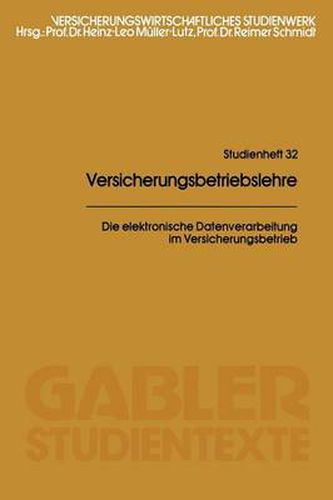 VERSICHERUNGSWIRTSCHAFTLICHES STUDIENWERK
Hrsg.: Prof. Dr. Heinz-Leo Müller-Lutz, Prof. Dr. Reimer Schmidt

Studienheft 32

Versicherungsbetriebslehre

Die elektronische Datenverarbeitung im Versicherungsbetrieb

GABLER
STUDIENTEXTE